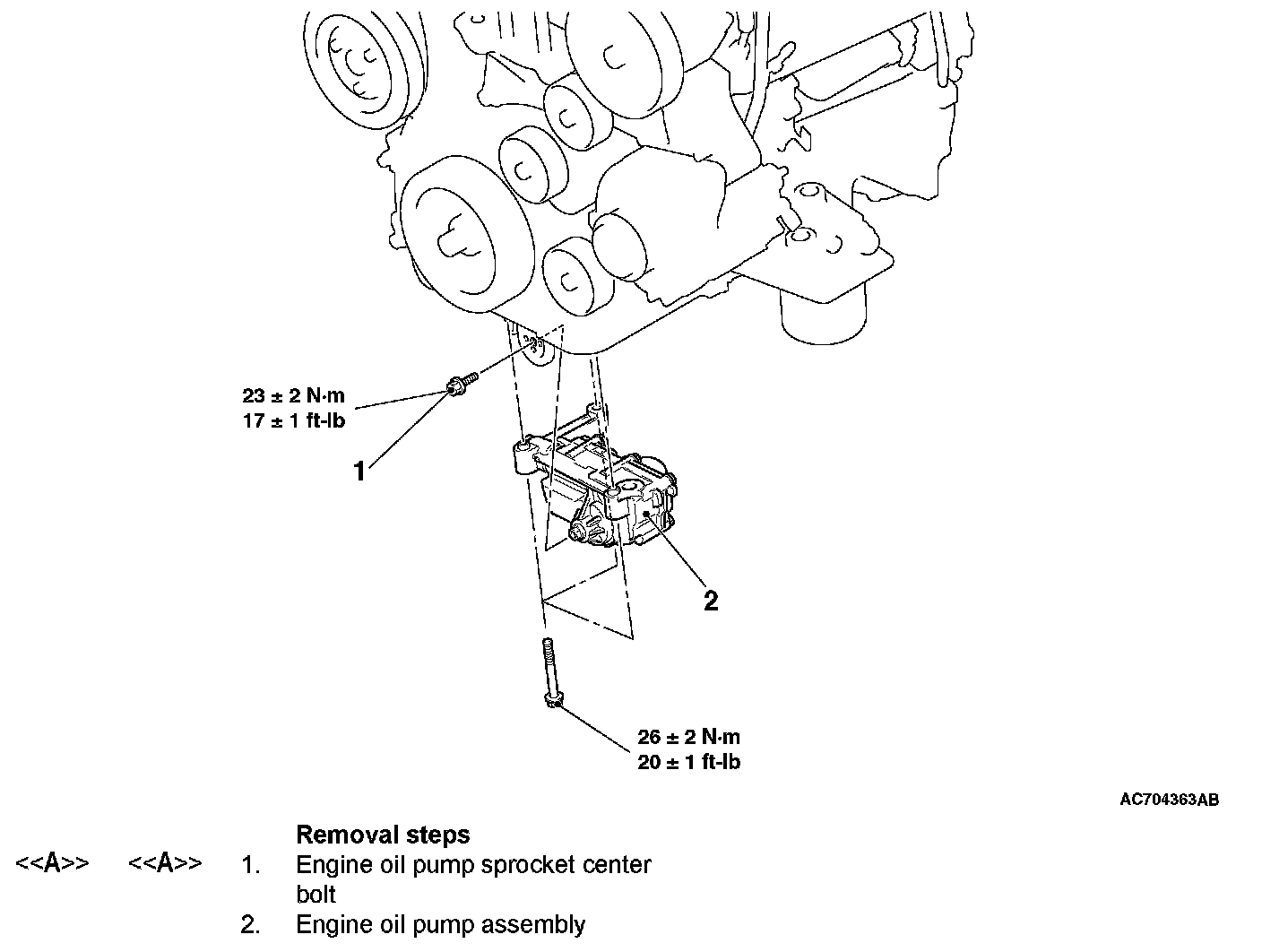 23 ± 2 N·m
17 ± 1 ft-lb

1

2

26 ± 2 N·m
20 ± 1 ft-lb

AC704363AB

Removal steps

<<A>> <<A>> 1. Engine oil pump sprocket center bolt

2. Engine oil pump assembly